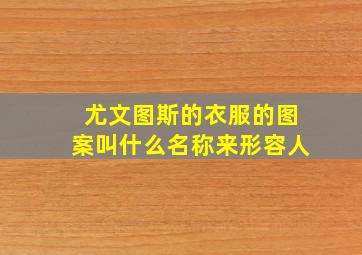 尤文图斯的衣服的图案叫什么名称来形容人